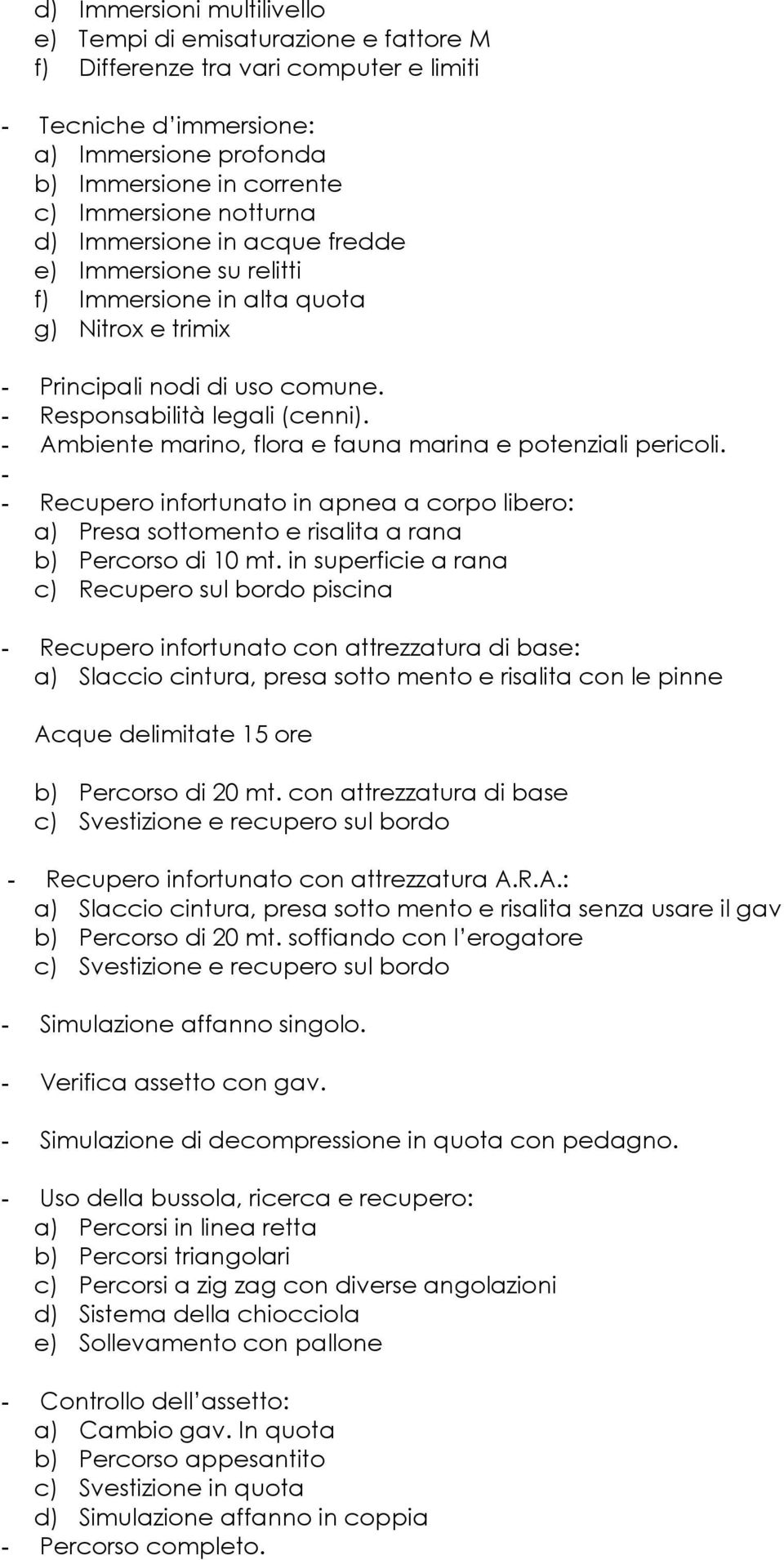 d) Immersioni multilivello
e) Tempi di emisaturazione e fattore M
f) Differenze tra vari computer e limiti

- Tecniche d'immersione:
a) Immersione profonda
b) Immersione in corrente
c) Immersione notturna
d) Immersione in acque fredde
e) Immersione su relitti
f) Immersione in alta quota
g) Nitrox e trimix

- Principali nodi di uso comune.
- Responsabilità legali (cenni).
- Ambiente marino, flora e fauna marina e potenziali pericoli.
-
- Recupero infortunato in apnea a corpo libero:
a) Presa sottomento e risalita a rana
b) Percorso di 10 mt. in superficie a rana
c) Recupero sul bordo piscina

- Recupero infortunato con attrezzatura di base:
a) Slaccio cintura, presa sotto mento e risalita con le pinne

Acque delimitate 15 ore

b) Percorso di 20 mt. con attrezzatura di base
c) Svestizione e recupero sul bordo

- Recupero infortunato con attrezzatura A.R.A.:
a) Slaccio cintura, presa sotto mento e risalita senza usare il gav
b) Percorso di 20 mt. soffiando con l'erogatore
c) Svestizione e recupero sul bordo

- Simulazione affanno singolo.

- Verifica assetto con gav.

- Simulazione di decompressione in quota con pedagno.

- Uso della bussola, ricerca e recupero:
a) Percorsi in linea retta
b) Percorsi triangolari
c) Percorsi a zig zag con diverse angolazioni
d) Sistema della chiocciola
e) Sollevamento con pallone

- Controllo dell'assetto:
a) Cambio gav. In quota
b) Percorso appesantito
c) Svestizione in quota
d) Simulazione affanno in coppia
- Percorso completo.